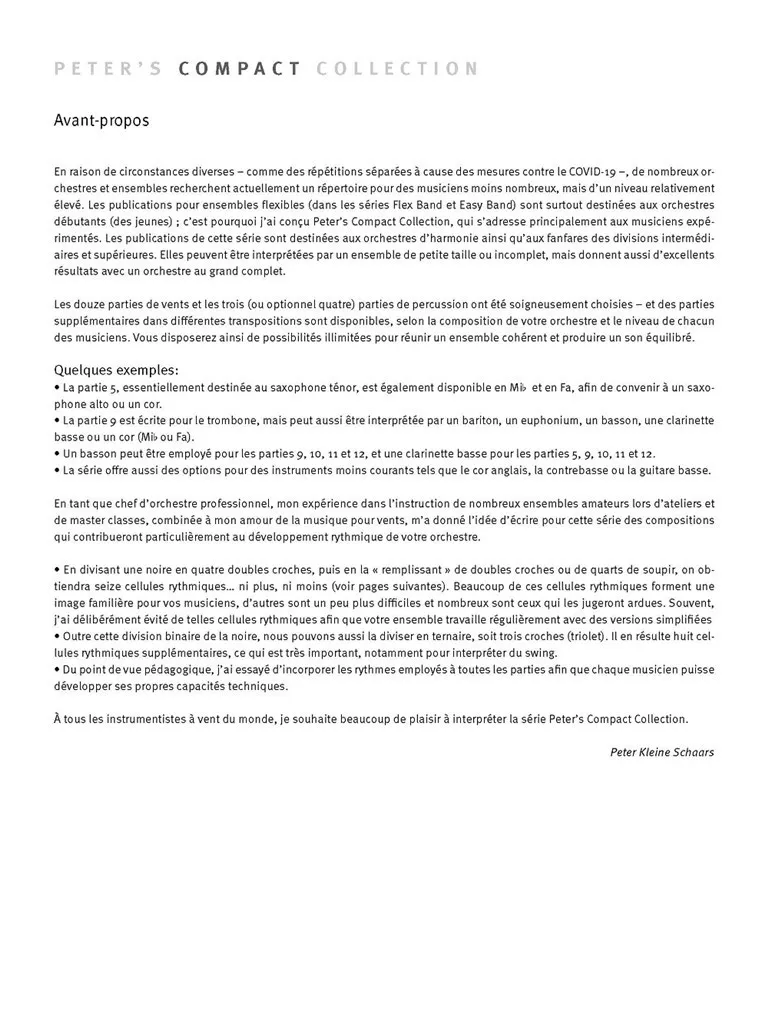 PETER'S COMPACT COLLECTION

Avant-propos

En raison de circonstances diverses – comme des répétitions séparées à cause des mesures contre le COVID-19 –, de nombreux orchestres et ensembles recherchent actuellement un répertoire pour des musiciens moins nombreux, mais d'un niveau relativement élevé. Les publications pour ensembles flexibles (dans les séries Flex Band et Easy Band) sont surtout destinées aux orchestres débutants (des jeunes) ; c'est pourquoi j'ai conçu Peter's Compact Collection, qui s'adresse principalement aux musiciens expérimentés. Les publications de cette série sont destinées aux orchestres d'harmonie ainsi qu'aux fanfares des divisions intermédiaires et supérieures. Elles peuvent être interprétées par un ensemble de petite taille ou incomplet, mais donnent aussi d'excellents résultats avec un orchestre au grand complet.

Les douze parties de vents et les trois (ou optionnel quatre) parties de percussion ont été soigneusement choisies – et des parties supplémentaires dans différentes transpositions sont disponibles, selon la composition de votre orchestre et le niveau de chacun des musiciens. Vous disposerez ainsi de possibilités illimitées pour réunir un ensemble cohérent et produire un son équilibré.

Quelques exemples:
• La partie 5, essentiellement destinée au saxophone ténor, est également disponible en Mi♭ et en Fa, afin de convenir à un saxophone alto ou un cor.
• La partie 9 est écrite pour le trombone, mais peut aussi être interprétée par un bariton, un euphonium, un basson, une clarinette basse ou un cor (Mi♭ ou Fa).
• Un basson peut être employé pour les parties 9, 10, 11 et 12, et une clarinette basse pour les parties 5, 9, 10, 11 et 12.
• La série offre aussi des options pour des instruments moins courants tels que le cor anglais, la contrebasse ou la guitare basse.

En tant que chef d'orchestre professionnel, mon expérience dans l'instruction de nombreux ensembles amateurs lors d'ateliers et de master classes, combinée à mon amour de la musique pour vents, m'a donné l'idée d'écrire pour cette série des compositions qui contribueront particulièrement au développement rythmique de votre orchestre.

• En divisant une noire en quatre doubles croches, puis en la « remplissant » de doubles croches ou de quarts de soupir, on obtiendra seize cellules rythmiques… ni plus, ni moins (voir pages suivantes). Beaucoup de ces cellules rythmiques forment une image familière pour vos musiciens, d'autres sont un peu plus difficiles et nombreux sont ceux qui les jugeront ardues. Souvent, j'ai délibérément évité de telles cellules rythmiques afin que votre ensemble travaille régulièrement avec des versions simplifiées
• Outre cette division binaire de la noire, nous pouvons aussi la diviser en ternaire, soit trois croches (triolet). Il en résulte huit cellules rythmiques supplémentaires, ce qui est très important, notamment pour interpréter du swing.
• Du point de vue pédagogique, j'ai essayé d'incorporer les rythmes employés à toutes les parties afin que chaque musicien puisse développer ses propres capacités techniques.

À tous les instrumentistes à vent du monde, je souhaite beaucoup de plaisir à interpréter la série Peter's Compact Collection.

Peter Kleine Schaars